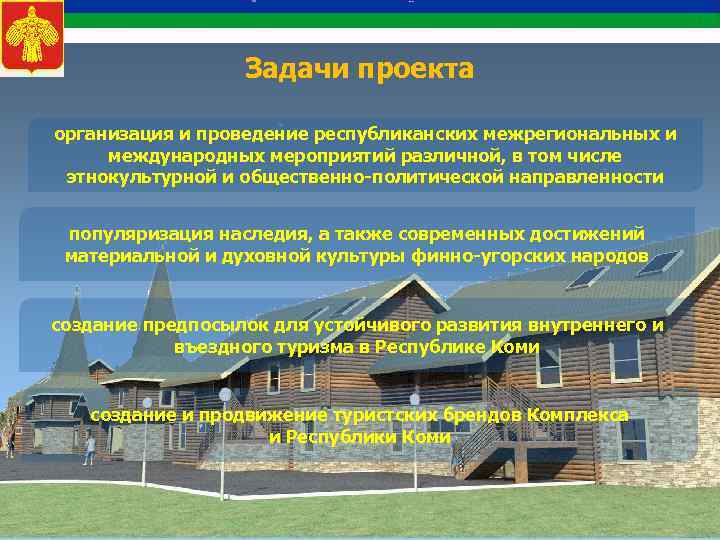 Задачи проекта

организация и проведение республиканских межрегиональных и международных мероприятий различной, в том числе этнокультурной и общественно-политической направленности

популяризация наследия, а также современных достижений материальной и духовной культуры финно-угорских народов

создание предпосылок для устойчивого развития внутреннего и въездного туризма в Республике Коми

создание и продвижение туристских брендов Комплекса и Республики Коми